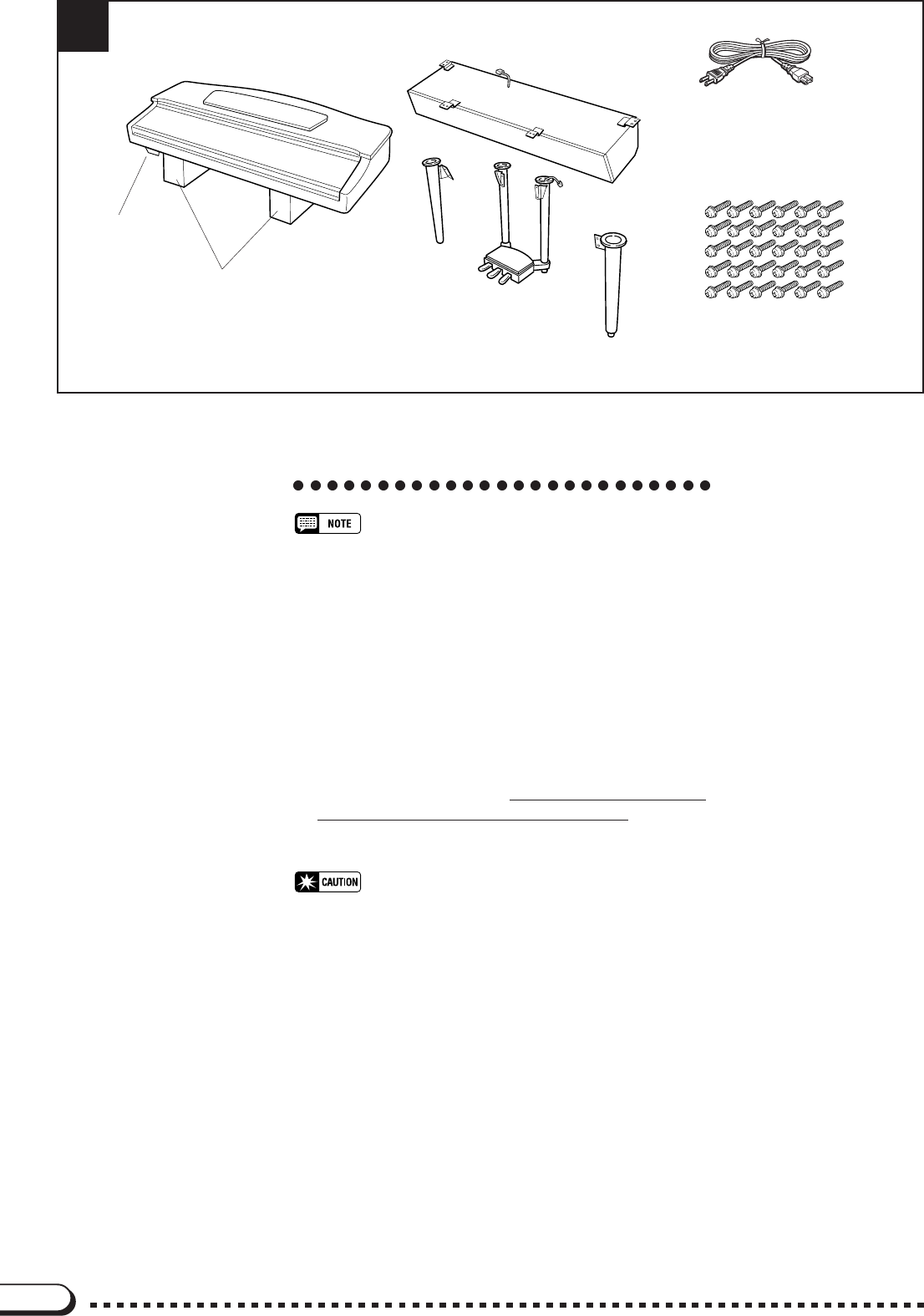 NOTE

CAUTION